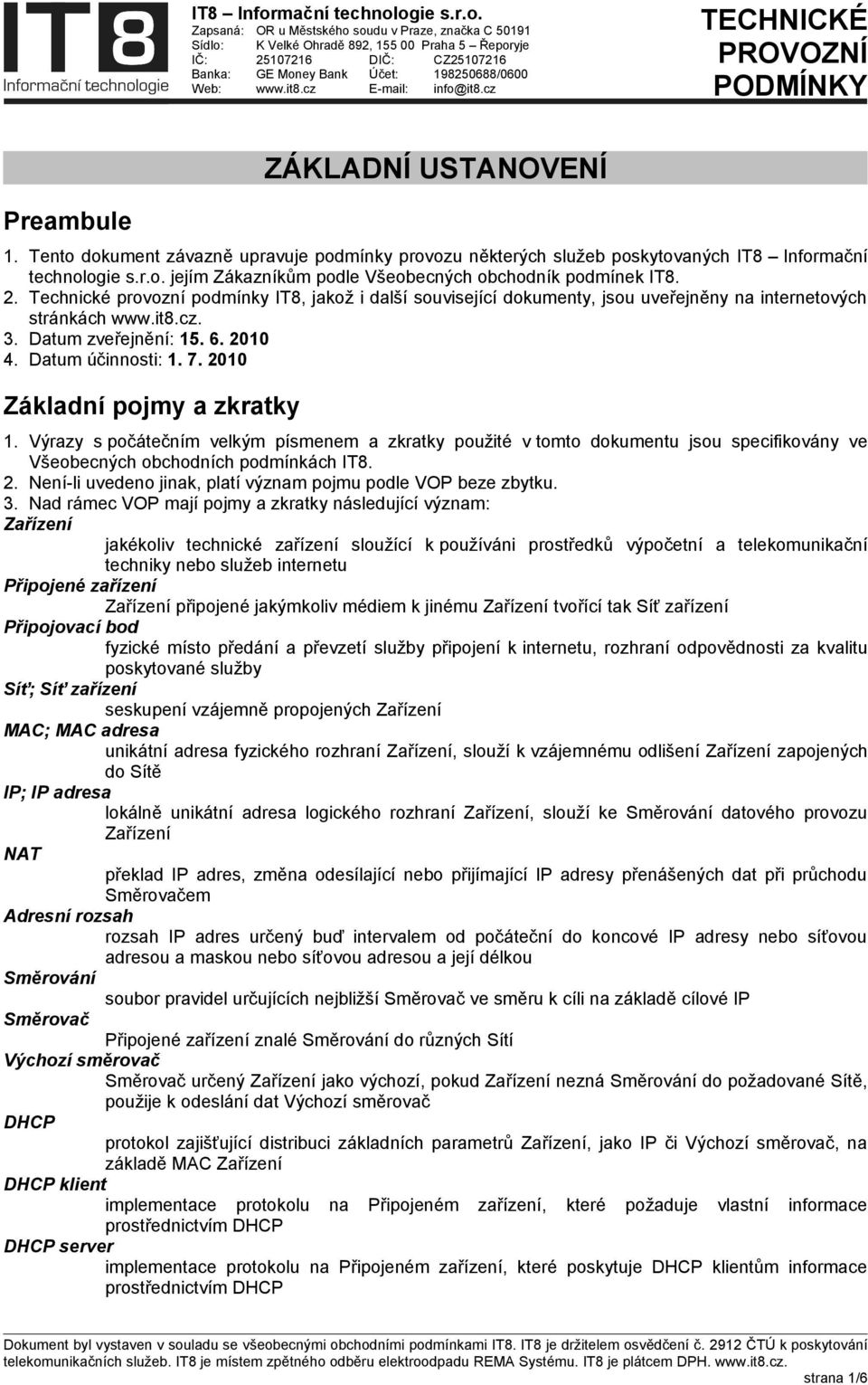 IT8
Informační technologie

IT8 – Informační technologie s.r.o.
Zapsaná: OR u Městského soudu v Praze, značka C 50191
Sídlo: K Velké Ohradě 892, 155 00 Praha 5 – Řeporyje
IČ: 25107216 DIČ: CZ25107216
Banka: GE Money Bank Účet: 198250688/0600
Web: www.it8.cz E-mail: info@it8.cz

TECHNICKÉ PROVOZNÍ PODMÍNKY

ZÁKLADNÍ USTANOVENÍ

Preambule

1. Tento dokument závazně upravuje podmínky provozu některých služeb poskytovaných IT8 – Informační technologie s.r.o. jejím Zákazníkům podle Všeobecných obchodník podmínek IT8.
2. Technické provozní podmínky IT8, jakož i další související dokumenty, jsou uveřejněny na internetových stránkách www.it8.cz.
3. Datum zveřejnění: 15. 6. 2010
4. Datum účinnosti: 1. 7. 2010

Základní pojmy a zkratky

1. Výrazy s počátečním velkým písmenem a zkratky použité v tomto dokumentu jsou specifikovány ve Všeobecných obchodních podmínkách IT8.
2. Není-li uvedeno jinak, platí význam pojmu podle VOP beze zbytku.
3. Nad rámec VOP mají pojmy a zkratky následující význam:

Zařízení
jakékoliv technické zařízení sloužící k používáni prostředků výpočetní a telekomunikační techniky nebo služeb internetu

Připojené zařízení
Zařízení připojené jakýmkoliv médiem k jinému Zařízení tvořící tak Síť zařízení

Připojovací bod
fyzické místo předání a převzetí služby připojení k internetu, rozhraní odpovědnosti za kvalitu poskytované služby

Síť; Síť zařízení
seskupení vzájemně propojených Zařízení

MAC; MAC adresa
unikátní adresa fyzického rozhraní Zařízení, slouží k vzájemnému odlišení Zařízení zapojených do Sítě

IP; IP adresa
lokálně unikátní adresa logického rozhraní Zařízení, slouží ke Směrování datového provozu Zařízení

NAT
překlad IP adres, změna odesílající nebo přijímající IP adresy přenášených dat při průchodu Směrovačem

Adresní rozsah
rozsah IP adres určený buď intervalem od počáteční do koncové IP adresy nebo síťovou adresou a maskou nebo síťovou adresou a její délkou

Směrování
soubor pravidel určujících nejbližší Směrovač ve směru k cíli na základě cílové IP

Směrovač
Připojené zařízení znalé Směrování do různých Sítí

Výchozí směrovač
Směrovač určený Zařízení jako výchozí, pokud Zařízení nezná Směrování do požadované Sítě, použije k odeslání dat Výchozí směrovač

DHCP
protokol zajišťující distribuci základních parametrů Zařízení, jako IP či Výchozí směrovač, na základě MAC Zařízení

DHCP klient
implementace protokolu na Připojeném zařízení, které požaduje vlastní informace prostřednictvím DHCP

DHCP server
implementace protokolu na Připojeném zařízení, které poskytuje DHCP klientům informace prostřednictvím DHCP

Dokument byl vystaven v souladu se všeobecnými obchodními podmínkami IT8. IT8 je držitelem osvědčení č. 2912 ČTÚ k poskytování telekomunikačních služeb. IT8 je místem zpětného odběru elektroodpadu REMA Systému. IT8 je plátcem DPH. www.it8.cz.
strana 1/6